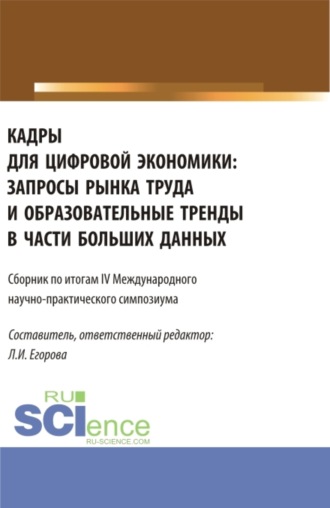 КАДРЫ
ДЛЯ ЦИФРОВОЙ ЭКОНОМИКИ:
ЗАПРОСЫ РЫНКА ТРУДА
И ОБРАЗОВАТЕЛЬНЫЕ ТРЕНДЫ
В ЧАСТИ БОЛЬШИХ ДАННЫХ

Сборник по итогам IV Международного научно-практического симпозиума

Составитель, ответственный редактор:
Л.И. Егорова

RU
SCIence
RU-SCIENCE.COM